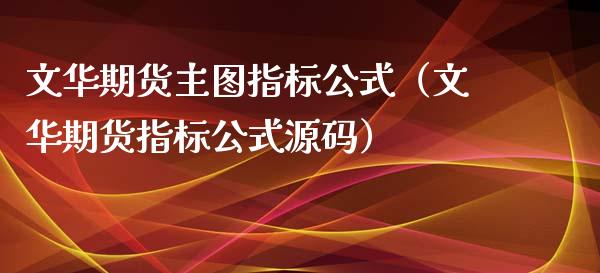 文华期货主图指标公式（文华期货指标公式源码）